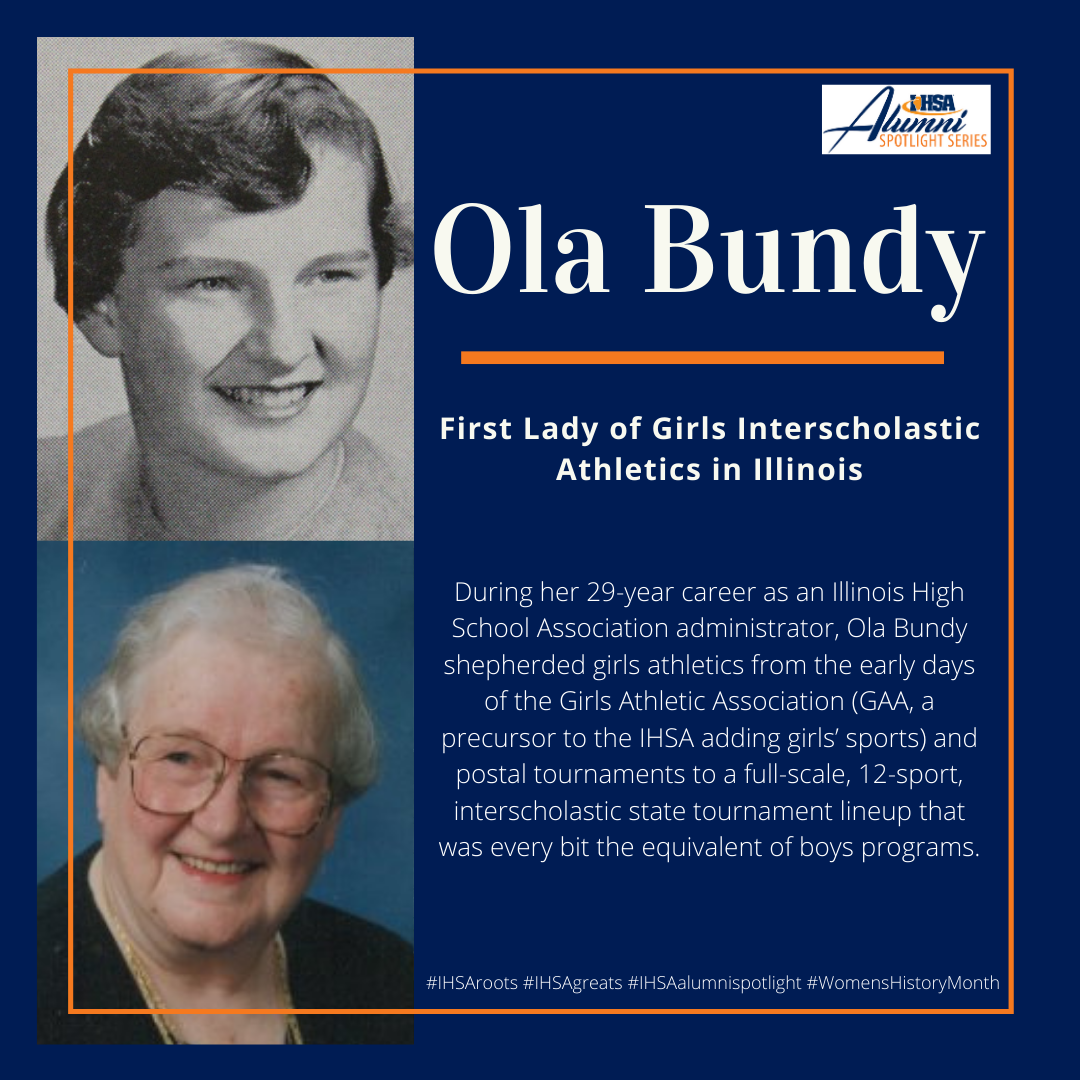 IHSA Alumni SPOTLIGHT SERIES

Ola Bundy

First Lady of Girls Interscholastic Athletics in Illinois

During her 29-year career as an Illinois High School Association administrator, Ola Bundy shepherded girls athletics from the early days of the Girls Athletic Association (GAA, a precursor to the IHSA adding girls' sports) and postal tournaments to a full-scale, 12-sport, interscholastic state tournament lineup that was every bit the equivalent of boys programs.

#IHSAroots #IHSAgreats #IHSAalumnispotlight #WomensHistoryMonth